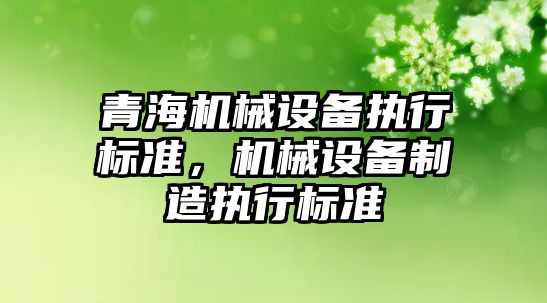 青海机械设备执行标准，机械设备制造执行标准